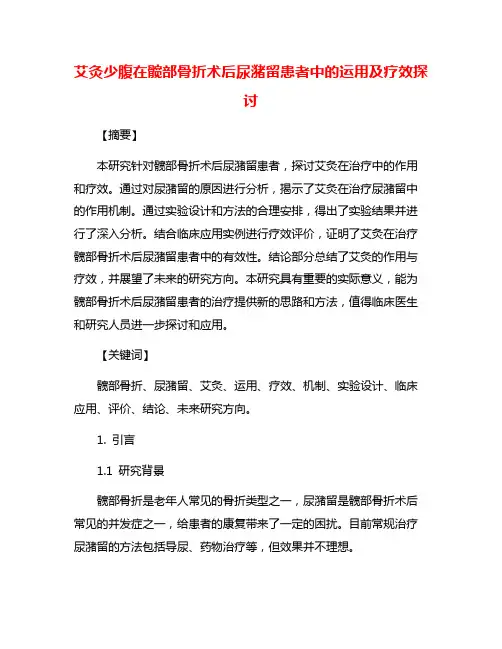 艾灸少腹在髋部骨折术后尿潴留患者中的运用及疗效探讨

【摘要】

本研究针对髋部骨折术后尿潴留患者，探讨艾灸在治疗中的作用和疗效。通过对尿潴留的原因进行分析，揭示了艾灸在治疗尿潴留中的作用机制。通过实验设计和方法的合理安排，得出了实验结果并进行了深入分析。结合临床应用实例进行疗效评价，证明了艾灸在治疗髋部骨折术后尿潴留患者中的有效性。结论部分总结了艾灸的作用与疗效，并展望了未来的研究方向。本研究具有重要的实际意义，能为髋部骨折术后尿潴留患者的治疗提供新的思路和方法，值得临床医生和研究人员进一步探讨和应用。

【关键词】

髋部骨折、尿潴留、艾灸、运用、疗效、机制、实验设计、临床应用、评价、结论、未来研究方向。

1. 引言

1.1 研究背景

髋部骨折是老年人常见的骨折类型之一，尿潴留是髋部骨折术后常见的并发症之一，给患者的康复带来了一定的困扰。目前常规治疗尿潴留的方法包括导尿、药物治疗等，但效果并不理想。